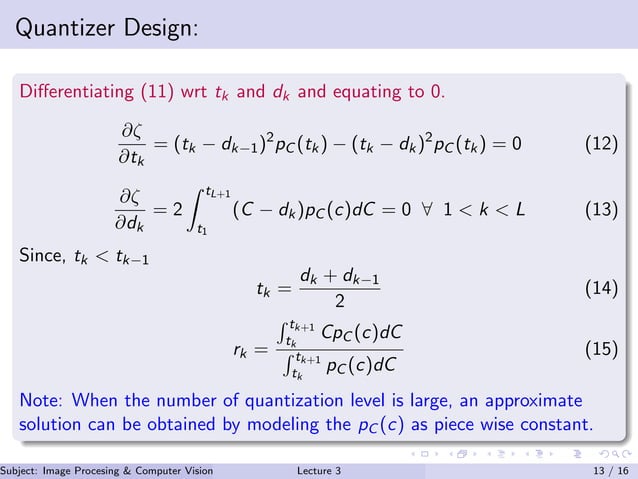 Quantizer Design:

Differentiating (11) wrt $t_k$ and $d_k$ and equating to 0.

$$\frac{\partial \zeta}{\partial t_k} = (t_k - d_{k-1})^2 p_C(t_k) - (t_k - d_k)^2 p_C(t_k) = 0 \quad (12)$$

$$\frac{\partial \zeta}{\partial d_k} = 2\int_{t_1}^{t_{L+1}} (C - d_k) p_C(c) dC = 0 \;\; \forall \;\; 1 < k < L \quad (13)$$

Since, $t_k < t_{k-1}$

$$t_k = \frac{d_k + d_{k-1}}{2} \quad (14)$$

$$r_k = \frac{\int_{t_k}^{t_{k+1}} C p_C(c) dC}{\int_{t_k}^{t_{k+1}} p_C(c) dC} \quad (15)$$

Note: When the number of quantization level is large, an approximate solution can be obtained by modeling the $p_C(c)$ as piece wise constant.

Subject: Image Procesing & Computer Vision Lecture 3 13 / 16